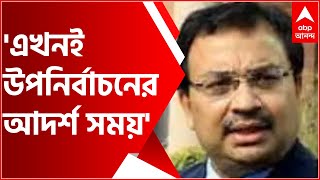 'এখনই উপনির্বাচনের আদর্শ সময়'

abp আনন্দ